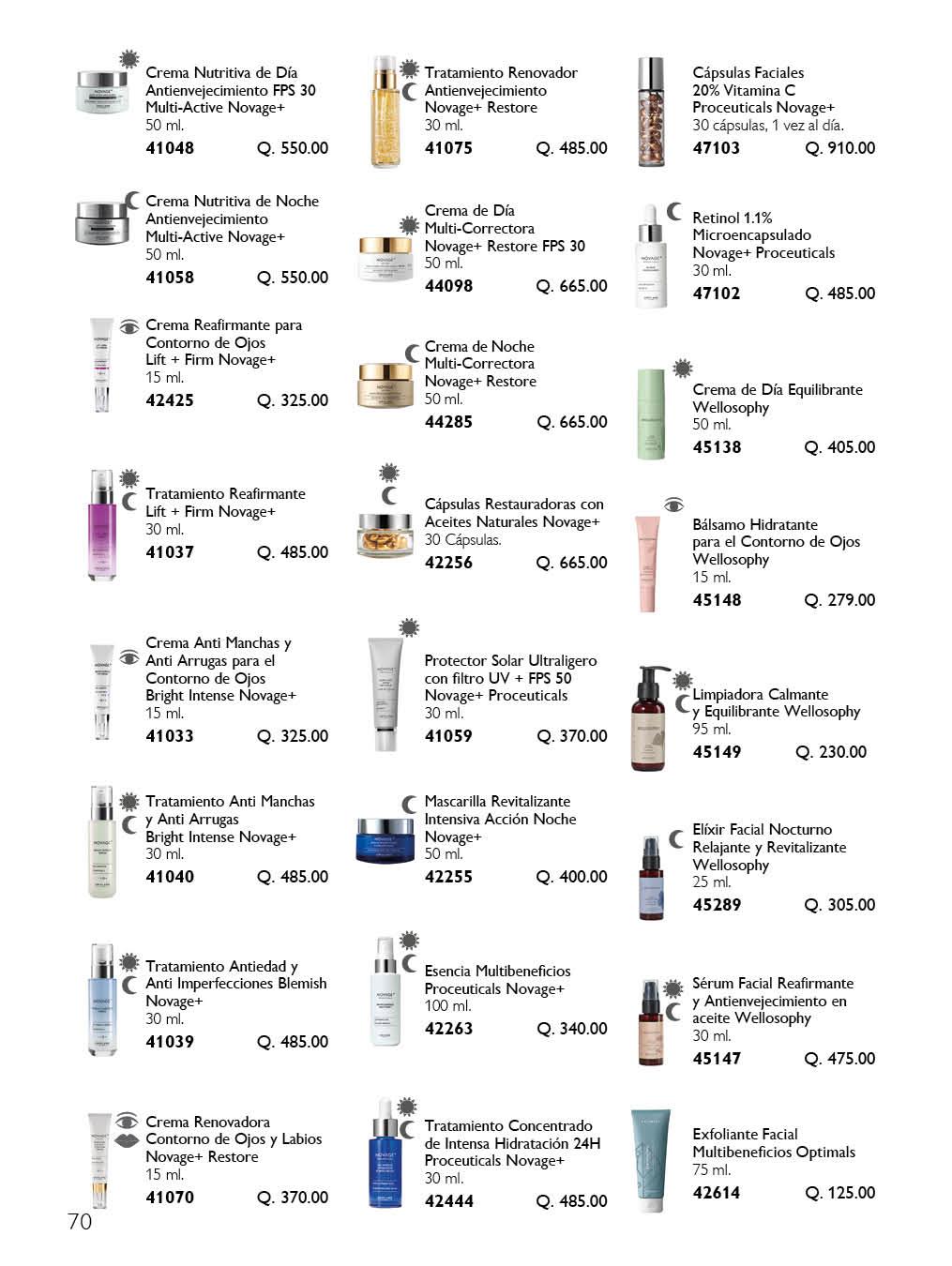 Crema Nutritiva de Día
Antienvejecimiento FPS 30
Multi-Active Novage+
50 ml.
41048 Q. 550.00

Crema Nutritiva de Noche
Antienvejecimiento
Multi-Active Novage+
50 ml.
41058 Q. 550.00

Crema Reafirmante para
Contorno de Ojos
Lift + Firm Novage+
15 ml.
42425 Q. 325.00

Tratamiento Reafirmante
Lift + Firm Novage+
30 ml.
41037 Q. 485.00

Crema Anti Manchas y
Anti Arrugas para el
Contorno de Ojos
Bright Intense Novage+
15 ml.
41033 Q. 325.00

Tratamiento Anti Manchas
y Anti Arrugas
Bright Intense Novage+
30 ml.
41040 Q. 485.00

Tratamiento Antiedad y
Anti Imperfecciones Blemish
Novage+
30 ml.
41039 Q. 485.00

Crema Renovadora
Contorno de Ojos y Labios
Novage+ Restore
15 ml.
41070 Q. 370.00

Tratamiento Renovador
Antienvejecimiento
Novage+ Restore
30 ml.
41075 Q. 485.00

Crema de Día
Multi-Correctora
Novage+ Restore FPS 30
50 ml.
44098 Q. 665.00

Crema de Noche
Multi-Correctora
Novage+ Restore
50 ml.
44285 Q. 665.00

Cápsulas Restauradoras con
Aceites Naturales Novage+
30 Cápsulas.
42256 Q. 665.00

Protector Solar Ultraligero
con filtro UV + FPS 50
Novage+ Proceuticals
30 ml.
41059 Q. 370.00

Mascarilla Revitalizante
Intensiva Acción Noche
Novage+
50 ml.
42255 Q. 400.00

Esencia Multibeneficios
Proceuticals Novage+
100 ml.
42263 Q. 340.00

Tratamiento Concentrado
de Intensa Hidratación 24H
Proceuticals Novage+
30 ml.
42444 Q. 485.00

Cápsulas Faciales
20% Vitamina C
Proceuticals Novage+
30 cápsulas, 1 vez al día.
47103 Q. 910.00

Retinol 1.1%
Microencapsulado
Novage+ Proceuticals
30 ml.
47102 Q. 485.00

Crema de Día Equilibrante
Wellosophy
50 ml.
45138 Q. 405.00

Bálsamo Hidratante
para el Contorno de Ojos
Wellosophy
15 ml.
45148 Q. 279.00

Limpiadora Calmante
y Equilibrante Wellosophy
95 ml.
45149 Q. 230.00

Elíxir Facial Nocturno
Relajante y Revitalizante
Wellosophy
25 ml.
45289 Q. 305.00

Sérum Facial Reafirmante
y Antienvejecimiento en
aceite Wellosophy
30 ml.
45147 Q. 475.00

Exfoliante Facial
Multibeneficios Optimals
75 ml.
42614 Q. 125.00

70